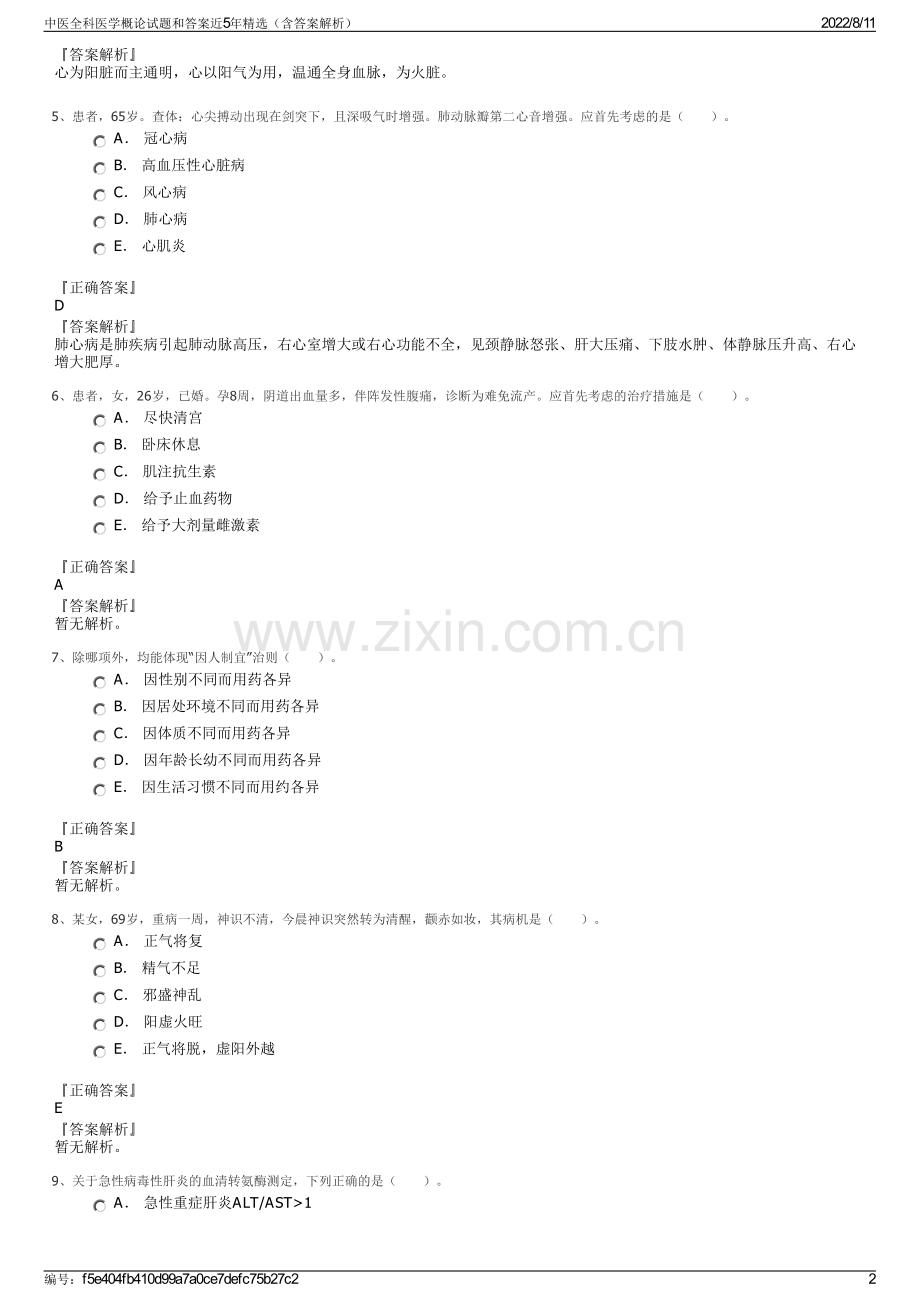 中医全科医学概论试题和答案近5年精选（含答案解析）

2022/8/11

『答案解析』
心为阳脏而主通明，心以阳气为用，温通全身血脉，为火脏。

5、患者，65岁。查体：心尖搏动出现在剑突下，且深吸气时增强。肺动脉瓣第二心音增强。应首先考虑的是（　　）。

A． 冠心病

B． 高血压性心脏病

C． 风心病

D． 肺心病

E． 心肌炎

『正确答案』
D
『答案解析』
肺心病是肺疾病引起肺动脉高压，右心室增大或右心功能不全，见颈静脉怒张、肝大压痛、下肢水肿、体静脉压升高、右心增大肥厚。

6、患者，女，26岁，已婚。孕8周，阴道出血量多，伴阵发性腹痛，诊断为难免流产。应首先考虑的治疗措施是（　　）。

A． 尽快清宫

B． 卧床休息

C． 肌注抗生素

D． 给予止血药物

E． 给予大剂量雌激素

『正确答案』
A
『答案解析』
暂无解析。

www.zixin.com.cn

7、除哪项外，均能体现"因人制宜"治则（　　）。

A． 因性别不同而用药各异

B． 因居处环境不同而用药各异

C． 因体质不同而用药各异

D． 因年龄长幼不同而用药各异

E． 因生活习惯不同而用约各异

『正确答案』
B
『答案解析』
暂无解析。

8、某女，69岁，重病一周，神识不清，今晨神识突然转为清醒，颧赤如妆，其病机是（　　）。

A． 正气将复

B． 精气不足

C． 邪盛神乱

D． 阳虚火旺

E． 正气将脱，虚阳外越

『正确答案』
E
『答案解析』
暂无解析。

9、关于急性病毒性肝炎的血清转氨酶测定，下列正确的是（　　）。

A． 急性重症肝炎ALT/AST>1

编号：f5e404fb410d99a7a0ce7defc75b27c2

2